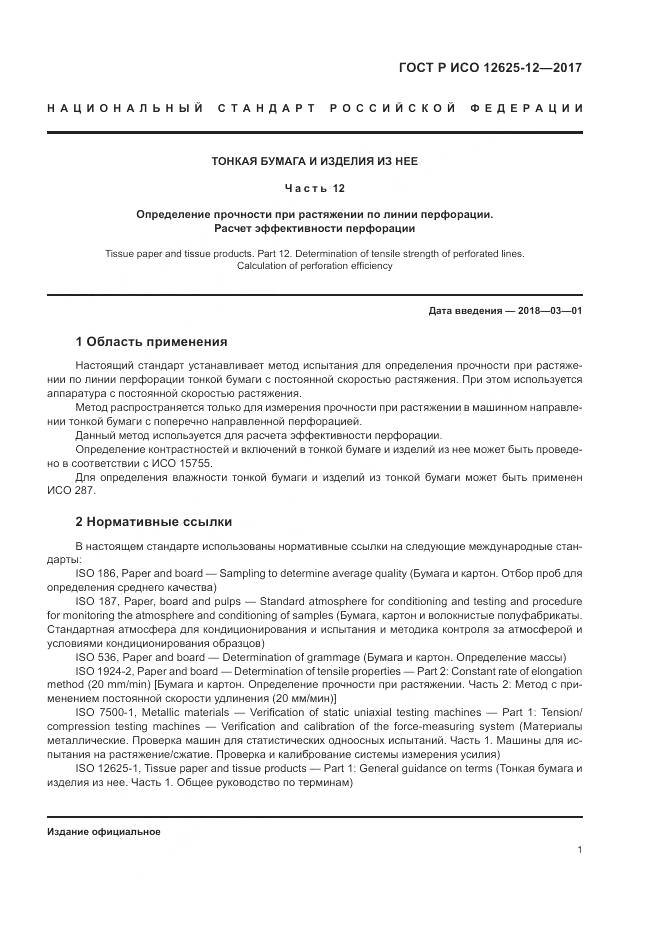 ГОСТ Р ИСО 12625-12—2017

НАЦИОНАЛЬНЫЙ СТАНДАРТ РОССИЙСКОЙ ФЕДЕРАЦИИ

ТОНКАЯ БУМАГА И ИЗДЕЛИЯ ИЗ НЕЕ

Часть 12

Определение прочности при растяжении по линии перфорации. Расчет эффективности перфорации

Tissue paper and tissue products. Part 12. Determination of tensile strength of perforated lines. Calculation of perforation efficiency

Дата введения — 2018—03—01

1 Область применения

Настоящий стандарт устанавливает метод испытания для определения прочности при растяжении по линии перфорации тонкой бумаги с постоянной скоростью растяжения. При этом используется аппаратура с постоянной скоростью растяжения.

Метод распространяется только для измерения прочности при растяжении в машинном направлении тонкой бумаги с поперечно направленной перфорацией.

Данный метод используется для расчета эффективности перфорации.

Определение контрастностей и включений в тонкой бумаге и изделий из нее может быть проведено в соответствии с ИСО 15755.

Для определения влажности тонкой бумаги и изделий из тонкой бумаги может быть применен ИСО 287.

2 Нормативные ссылки

В настоящем стандарте использованы нормативные ссылки на следующие международные стандарты:

ISO 186, Paper and board — Sampling to determine average quality (Бумага и картон. Отбор проб для определения среднего качества)

ISO 187, Paper, board and pulps — Standard atmosphere for conditioning and testing and procedure for monitoring the atmosphere and conditioning of samples (Бумага, картон и волокнистые полуфабрикаты. Стандартная атмосфера для кондиционирования и испытания и методика контроля за атмосферой и условиями кондиционирования образцов)

ISO 536, Paper and board — Determination of grammage (Бумага и картон. Определение массы)

ISO 1924-2, Paper and board — Determination of tensile properties — Part 2: Constant rate of elongation method (20 mm/min) [Бумага и картон. Определение прочности при растяжении. Часть 2: Метод с применением постоянной скорости удлинения (20 мм/мин)]

ISO 7500-1, Metallic materials — Verification of static uniaxial testing machines — Part 1: Tension/compression testing machines — Verification and calibration of the force-measuring system (Материалы металлические. Проверка машин для статистических одноосных испытаний. Часть 1. Машины для испытания на растяжение/сжатие. Проверка и калибрование системы измерения усилия)

ISO 12625-1, Tissue paper and tissue products — Part 1: General guidance on terms (Тонкая бумага и изделия из нее. Часть 1. Общее руководство по терминам)

Издание официальное

1